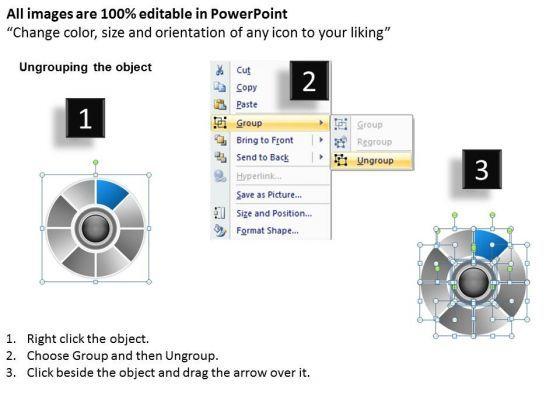 All images are 100% editable in PowerPoint
"Change color, size and orientation of any icon to your liking"

Ungrouping the object

1

2

Cut
Copy
Paste
Group
Bring to Front
Send to Back
Hyperlink...
Save as Picture...
Size and Position...
Format Shape...

Group
Regroup
Ungroup

3

1. Right click the object.
2. Choose Group and then Ungroup.
3. Click beside the object and drag the arrow over it.